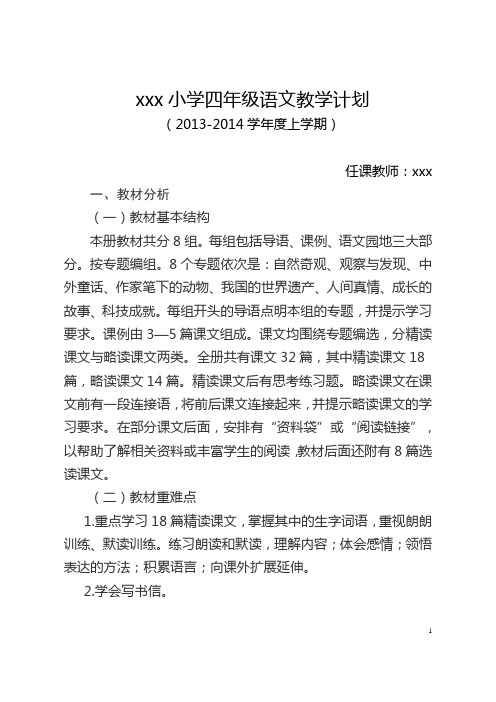 xxx 小学四年级语文教学计划

（2013-2014 学年度上学期）

任课教师：xxx

一、教材分析

（一）教材基本结构

本册教材共分 8 组。每组包括导语、课例、语文园地三大部分。按专题编组。8 个专题依次是：自然奇观、观察与发现、中外童话、作家笔下的动物、我国的世界遗产、人间真情、成长的故事、科技成就。每组开头的导语点明本组的专题，并提示学习要求。课例由 3—5 篇课文组成。课文均围绕专题编选，分精读课文与略读课文两类。全册共有课文 32 篇，其中精读课文 18 篇，略读课文 14 篇。精读课文后有思考练习题。略读课文在课文前有一段连接语，将前后课文连接起来，并提示略读课文的学习要求。在部分课文后面，安排有“资料袋”或“阅读链接”，以帮助了解相关资料或丰富学生的阅读，教材后面还附有 8 篇选读课文。

（二）教材重难点

1.重点学习 18 篇精读课文，掌握其中的生字词语，重视朗朗训练、默读训练。练习朗读和默读，理解内容；体会感情；领悟表达的方法；积累语言；向课外扩展延伸。

2.学会写书信。

1